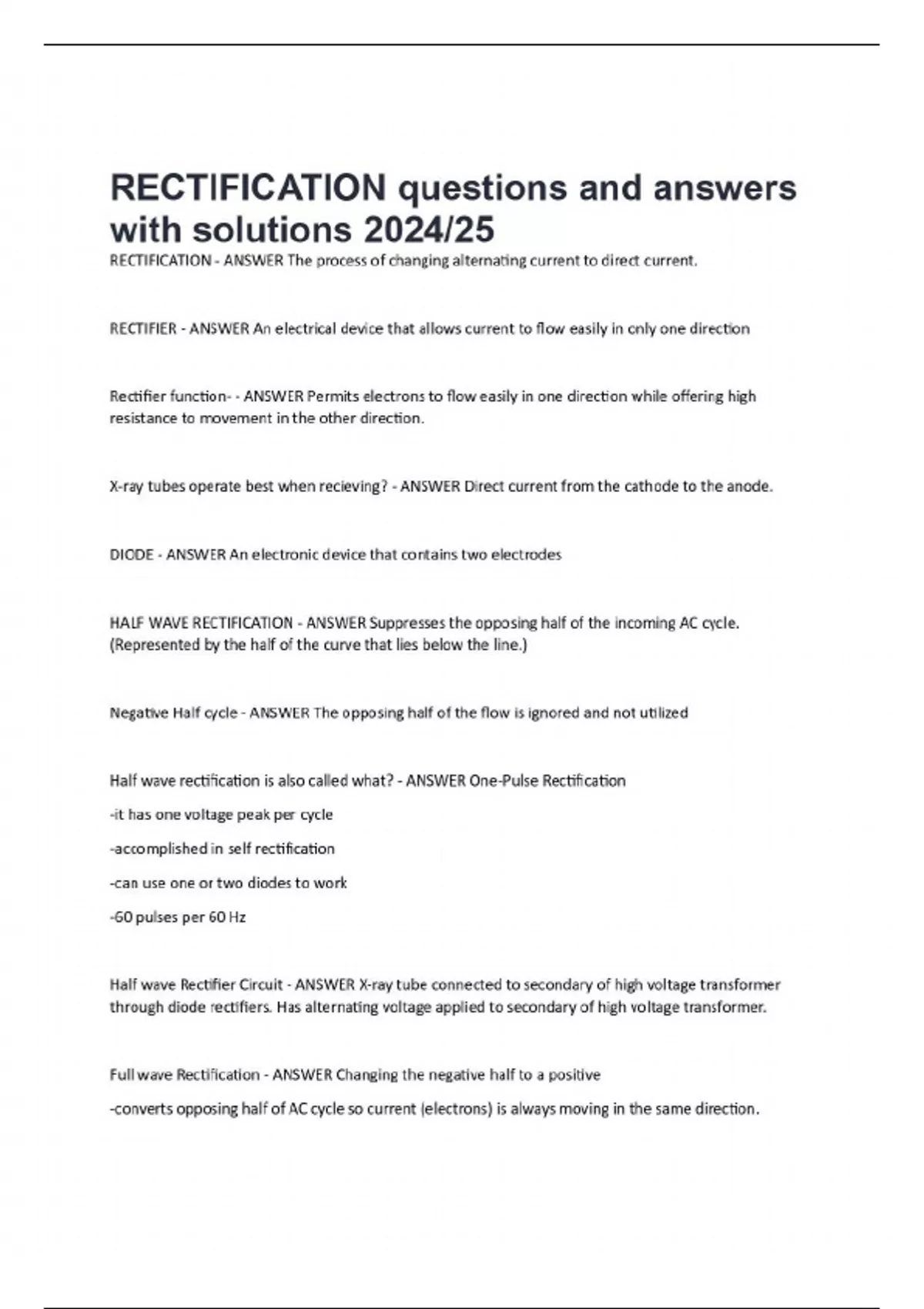 RECTIFICATION questions and answers with solutions 2024/25

RECTIFICATION - ANSWER The process of changing alternating current to direct current.

RECTIFIER - ANSWER An electrical device that allows current to flow easily in only one direction

Rectifier function- - ANSWER Permits electrons to flow easily in one direction while offering high resistance to movement in the other direction.

X-ray tubes operate best when recieving? - ANSWER Direct current from the cathode to the anode.

DIODE - ANSWER An electronic device that contains two electrodes

HALF WAVE RECTIFICATION - ANSWER Suppresses the opposing half of the incoming AC cycle. (Represented by the half of the curve that lies below the line.)

Negative Half cycle - ANSWER The opposing half of the flow is ignored and not utilized

Half wave rectification is also called what? - ANSWER One-Pulse Rectification

-it has one voltage peak per cycle

-accomplished in self rectification

-can use one or two diodes to work

-60 pulses per 60 Hz

Half wave Rectifier Circuit - ANSWER X-ray tube connected to secondary of high voltage transformer through diode rectifiers. Has alternating voltage applied to secondary of high voltage transformer.

Full wave Rectification - ANSWER Changing the negative half to a positive

-converts opposing half of AC cycle so current (electrons) is always moving in the same direction.